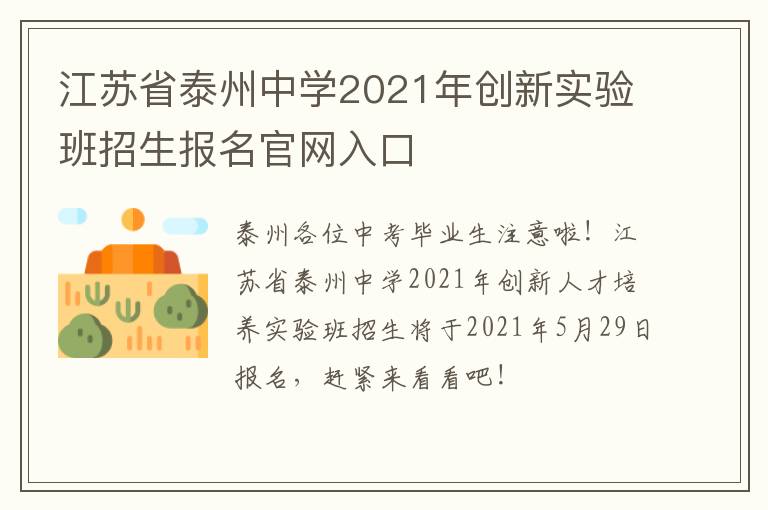 江苏省泰州中学2021年创新实验班招生报名官网入口

泰州各位中考毕业生注意啦！江苏省泰州中学2021年创新人才培养实验班招生将于2021年5月29日报名，赶紧来看看吧！